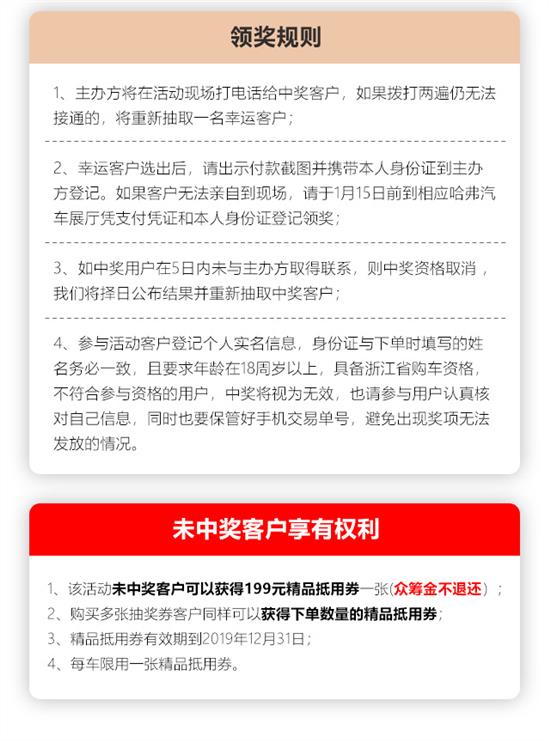 领奖规则

1、主办方将在活动现场打电话给中奖客户，如果拨打两遍仍无法接通的，将重新抽取一名幸运客户；

2、幸运客户选出后，请出示付款截图并携带本人身份证到主办方登记。如果客户无法亲自到现场，请于1月15日前到相应哈弗汽车展厅凭支付凭证和本人身份证登记领奖；

3、如中奖用户在5日内未与主办方取得联系，则中奖资格取消，我们将择日公布结果并重新抽取中奖客户；

4、参与活动客户登记个人实名信息，身份证与下单时填写的姓名务必一致，且要求年龄在18周岁以上，具备浙江省购车资格，不符合参与资格的用户，中奖将视为无效，也请参与用户认真核对自己信息，同时也要保管好手机交易单号，避免出现奖项无法发放的情况。

未中奖客户享有权利

1、该活动未中奖客户可以获得199元精品抵用券一张（众筹金不退还）；
2、购买多张抽奖券客户同样可以获得下单数量的精品抵用券；
3、精品抵用券有效期到2019年12月31日；
4、每车限用一张精品抵用券。